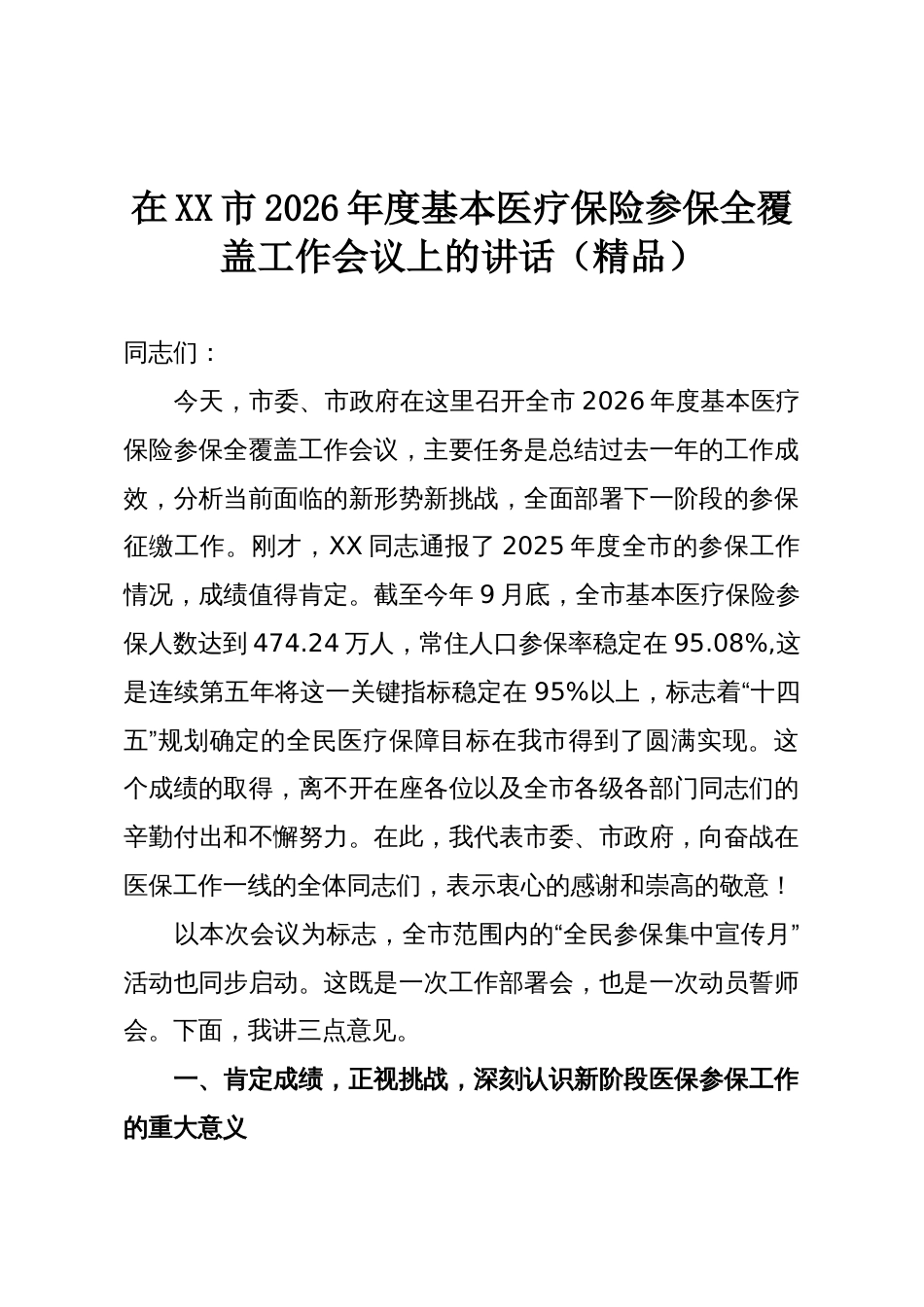 在XX市2026年度基本医疗保险参保全覆盖工作会议上的讲话（精品）

同志们：

今天，市委、市政府在这里召开全市2026年度基本医疗保险参保全覆盖工作会议，主要任务是总结过去一年的工作成效，分析当前面临的新形势新挑战，全面部署下一阶段的参保征缴工作。刚才，XX同志通报了2025年度全市的参保工作情况，成绩值得肯定。截至今年9月底，全市基本医疗保险参保人数达到474.24万人，常住人口参保率稳定在95.08%,这是连续第五年将这一关键指标稳定在95%以上，标志着“十四五”规划确定的全民医疗保障目标在我市得到了圆满实现。这个成绩的取得，离不开在座各位以及全市各级各部门同志们的辛勤付出和不懈努力。在此，我代表市委、市政府，向奋战在医保工作一线的全体同志们，表示衷心的感谢和崇高的敬意！

以本次会议为标志，全市范围内的“全民参保集中宣传月”活动也同步启动。这既是一次工作部署会，也是一次动员誓师会。下面，我讲三点意见。

一、肯定成绩，正视挑战，深刻认识新阶段医保参保工作的重大意义